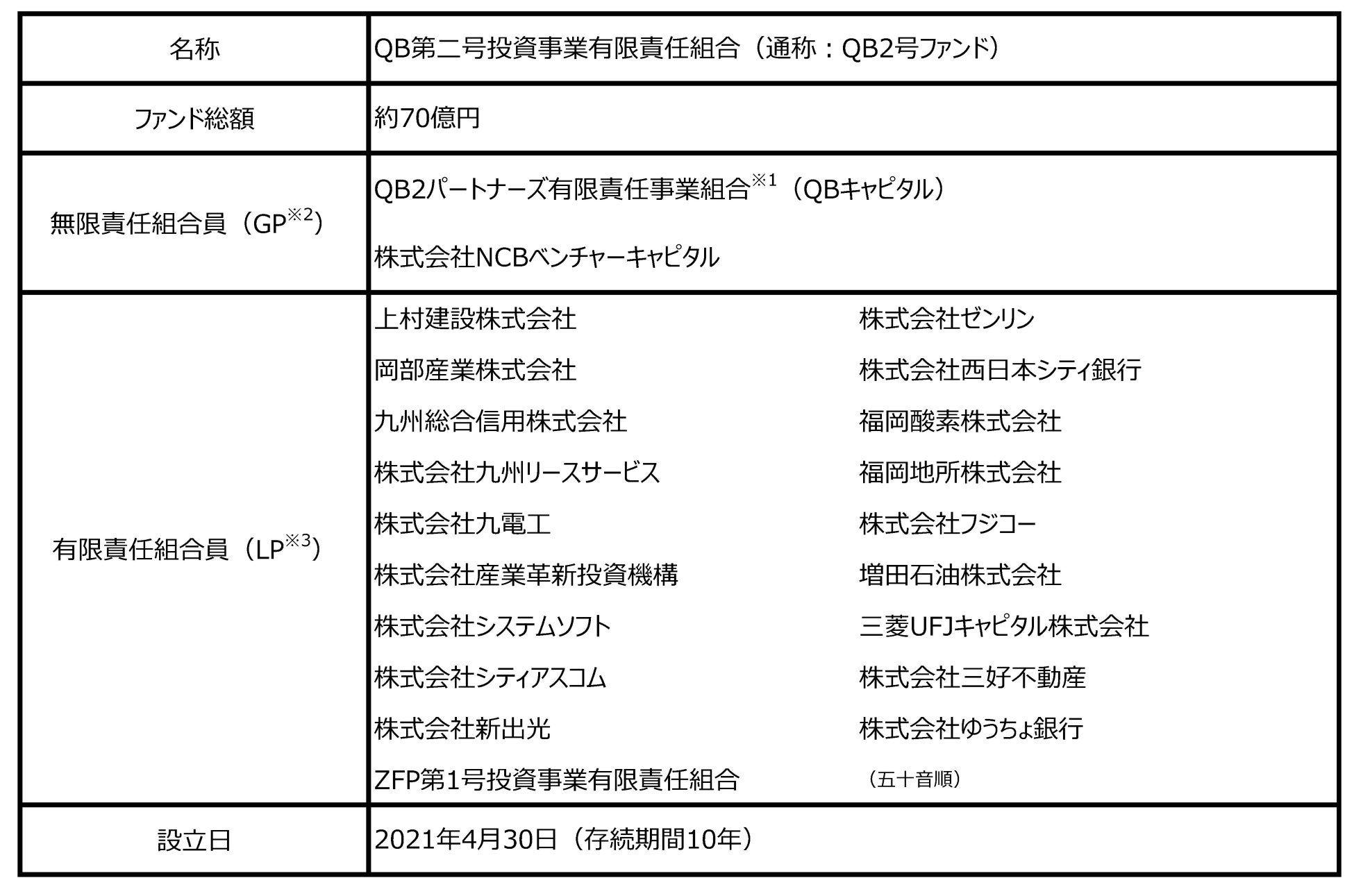 | 名称 | QB第二号投資事業有限責任組合（通称：QB2号ファンド） |
|---|---|
| ファンド総額 | 約70億円 |
| 無限責任組合員（GP$^{※2}$） | QB2パートナーズ有限責任事業組合$^{※1}$（QBキャピタル）<br>株式会社NCBベンチャーキャピタル |
| 有限責任組合員（LP$^{※3}$） | 上村建設株式会社<br>岡部産業株式会社<br>九州総合信用株式会社<br>株式会社九州リースサービス<br>株式会社九電工<br>株式会社産業革新投資機構<br>株式会社システムソフト<br>株式会社シティアスコム<br>株式会社新出光<br>ZFP第1号投資事業有限責任組合<br>株式会社ゼンリン<br>株式会社西日本シティ銀行<br>福岡酸素株式会社<br>福岡地所株式会社<br>株式会社フジコー<br>増田石油株式会社<br>三菱UFJキャピタル株式会社<br>株式会社三好不動産<br>株式会社ゆうちょ銀行<br>（五十音順） |
| 設立日 | 2021年4月30日（存続期間10年） |